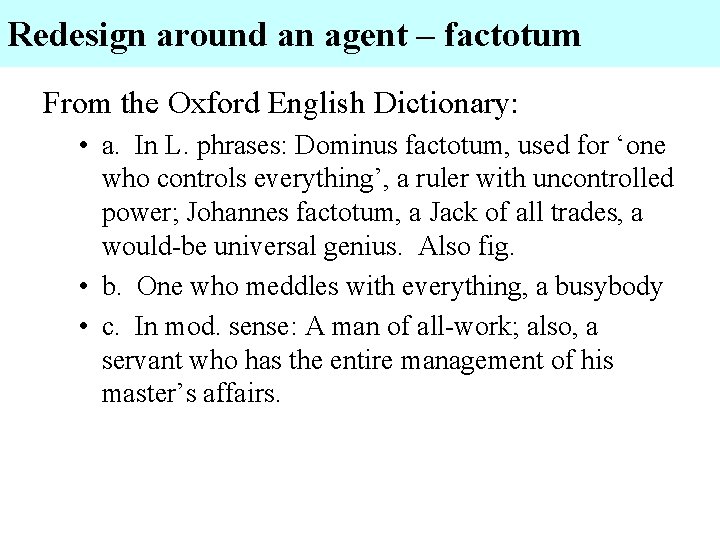 Redesign around an agent – factotum

From the Oxford English Dictionary:

• a. In L. phrases: Dominus factotum, used for 'one who controls everything', a ruler with uncontrolled power; Johannes factotum, a Jack of all trades, a would-be universal genius. Also fig.

• b. One who meddles with everything, a busybody

• c. In mod. sense: A man of all-work; also, a servant who has the entire management of his master's affairs.